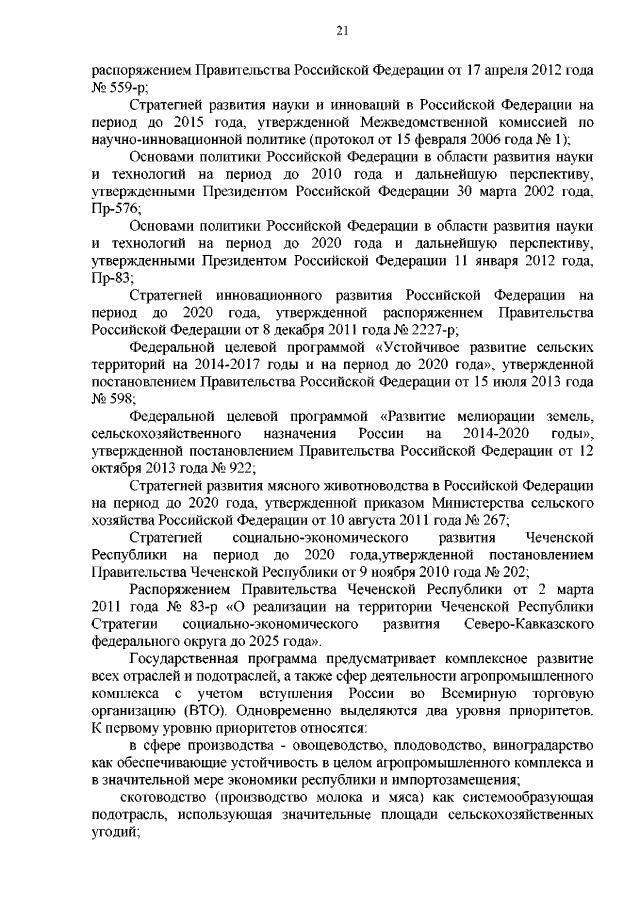 21

распоряжением Правительства Российской Федерации от 17 апреля 2012 года № 559-р;

Стратегией развития науки и инноваций в Российской Федерации на период до 2015 года, утвержденной Межведомственной комиссией по научно-инновационной политике (протокол от 15 февраля 2006 года № 1);

Основами политики Российской Федерации в области развития науки и технологий на период до 2010 года и дальнейшую перспективу, утвержденными Президентом Российской Федерации 30 марта 2002 года, Пр-576;

Основами политики Российской Федерации в области развития науки и технологий на период до 2020 года и дальнейшую перспективу, утвержденными Президентом Российской Федерации 11 января 2012 года, Пр-83;

Стратегией инновационного развития Российской Федерации на период до 2020 года, утвержденной распоряжением Правительства Российской Федерации от 8 декабря 2011 года № 2227-р;

Федеральной целевой программой «Устойчивое развитие сельских территорий на 2014-2017 годы и на период до 2020 года», утвержденной постановлением Правительства Российской Федерации от 15 июля 2013 года № 598;

Федеральной целевой программой «Развитие мелиорации земель, сельскохозяйственного назначения России на 2014-2020 годы», утвержденной постановлением Правительства Российской Федерации от 12 октября 2013 года № 922;

Стратегией развития мясного животноводства в Российской Федерации на период до 2020 года, утвержденной приказом Министерства сельского хозяйства Российской Федерации от 10 августа 2011 года № 267;

Стратегией социально-экономического развития Чеченской Республики на период до 2020 года,утвержденной постановлением Правительства Чеченской Республики от 9 ноября 2010 года № 202;

Распоряжением Правительства Чеченской Республики от 2 марта 2011 года № 83-р «О реализации на территории Чеченской Республики Стратегии социально-экономического развития Северо-Кавказского федерального округа до 2025 года».

Государственная программа предусматривает комплексное развитие всех отраслей и подотраслей, а также сфер деятельности агропромышленного комплекса с учетом вступления России во Всемирную торговую организацию (ВТО). Одновременно выделяются два уровня приоритетов. К первому уровню приоритетов относятся:

в сфере производства - овощеводство, плодоводство, виноградарство как обеспечивающие устойчивость в целом агропромышленного комплекса и в значительной мере экономики республики и импортозамещения;

скотоводство (производство молока и мяса) как системообразующая подотрасль, использующая значительные площади сельскохозяйственных угодий;